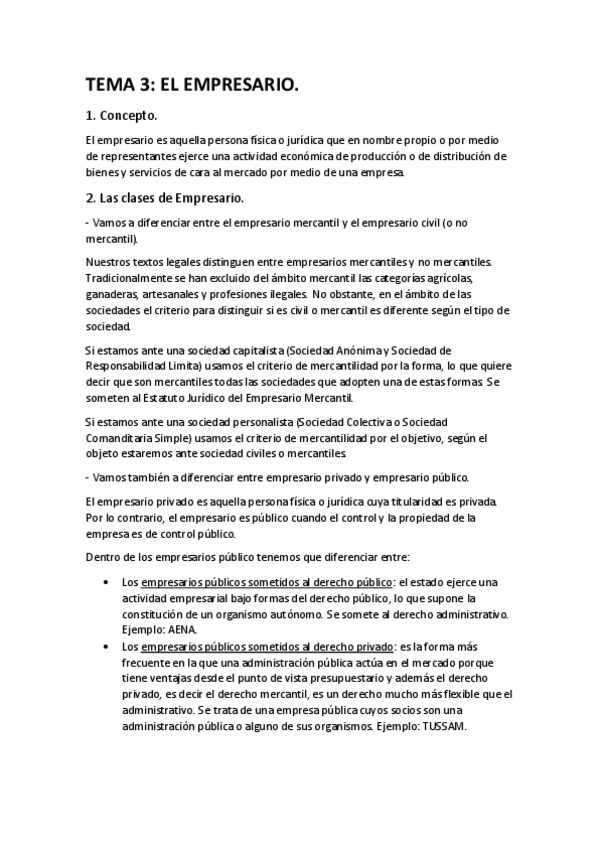 TEMA 3: EL EMPRESARIO.

1. Concepto.

El empresario es aquella persona física o jurídica que en nombre propio o por medio de representantes ejerce una actividad económica de producción o de distribución de bienes y servicios de cara al mercado por medio de una empresa.

2. Las clases de Empresario.

- Vamos a diferenciar entre el empresario mercantil y el empresario civil (o no mercantil).

Nuestros textos legales distinguen entre empresarios mercantiles y no mercantiles. Tradicionalmente se han excluido del ámbito mercantil las categorías agrícolas, ganaderas, artesanales y profesiones ilegales. No obstante, en el ámbito de las sociedades el criterio para distinguir si es civil o mercantil es diferente según el tipo de sociedad.

Si estamos ante una sociedad capitalista (Sociedad Anónima y Sociedad de Responsabilidad Limita) usamos el criterio de mercantilidad por la forma, lo que quiere decir que son mercantiles todas las sociedades que adopten una de estas formas. Se someten al Estatuto Jurídico del Empresario Mercantil.

Si estamos ante una sociedad personalista (Sociedad Colectiva o Sociedad Comanditaria Simple) usamos el criterio de mercantilidad por el objetivo, según el objeto estaremos ante sociedad civiles o mercantiles.

- Vamos también a diferenciar entre empresario privado y empresario público.

El empresario privado es aquella persona física o jurídica cuya titularidad es privada. Por lo contrario, el empresario es público cuando el control y la propiedad de la empresa es de control público.

Dentro de los empresarios público tenemos que diferenciar entre:

• Los empresarios públicos sometidos al derecho público: el estado ejerce una actividad empresarial bajo formas del derecho público, lo que supone la constitución de un organismo autónomo. Se somete al derecho administrativo. Ejemplo: AENA.
• Los empresarios públicos sometidos al derecho privado: es la forma más frecuente en la que una administración pública actúa en el mercado porque tiene ventajas desde el punto de vista presupuestario y además el derecho privado, es decir el derecho mercantil, es un derecho mucho más flexible que el administrativo. Se trata de una empresa pública cuyos socios son una administración pública o alguno de sus organismos. Ejemplo: TUSSAM.